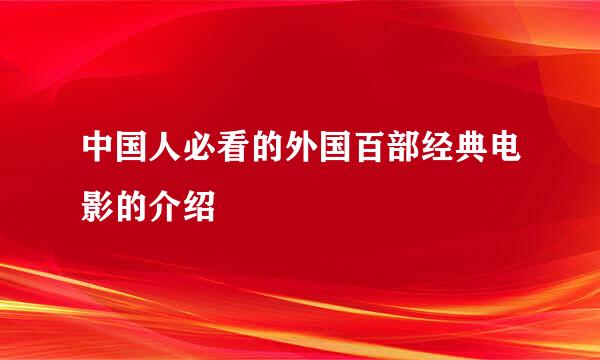 中国人必看的外国百部经典电影的介绍